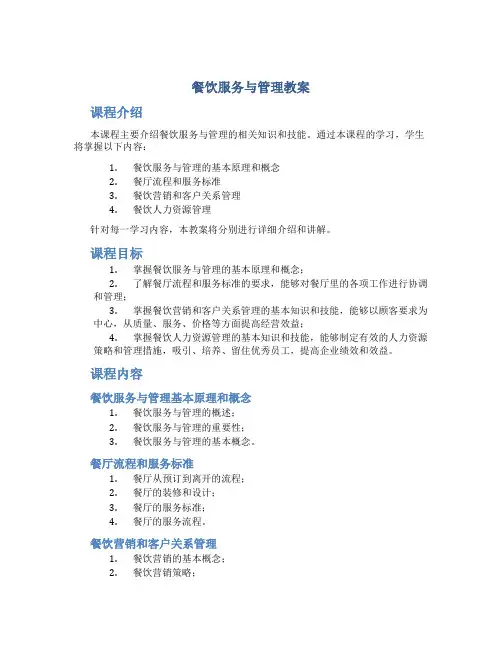 餐饮服务与管理教案

课程介绍

本课程主要介绍餐饮服务与管理的相关知识和技能。通过本课程的学习，学生将掌握以下内容：

1. 餐饮服务与管理的基本原理和概念
2. 餐厅流程和服务标准
3. 餐饮营销和客户关系管理
4. 餐饮人力资源管理

针对每一学习内容，本教案将分别进行详细介绍和讲解。

课程目标

1. 掌握餐饮服务与管理的基本原理和概念；
2. 了解餐厅流程和服务标准的要求，能够对餐厅里的各项工作进行协调和管理；
3. 掌握餐饮营销和客户关系管理的基本知识和技能，能够以顾客要求为中心，从质量、服务、价格等方面提高经营效益；
4. 掌握餐饮人力资源管理的基本知识和技能，能够制定有效的人力资源策略和管理措施，吸引、培养、留住优秀员工，提高企业绩效和效益。

课程内容

餐饮服务与管理基本原理和概念

1. 餐饮服务与管理的概述；
2. 餐饮服务与管理的重要性；
3. 餐饮服务与管理的基本概念。

餐厅流程和服务标准

1. 餐厅从预订到离开的流程；
2. 餐厅的装修和设计；
3. 餐厅的服务标准；
4. 餐厅的服务流程。

餐饮营销和客户关系管理

1. 餐饮营销的基本概念；
2. 餐饮营销策略；